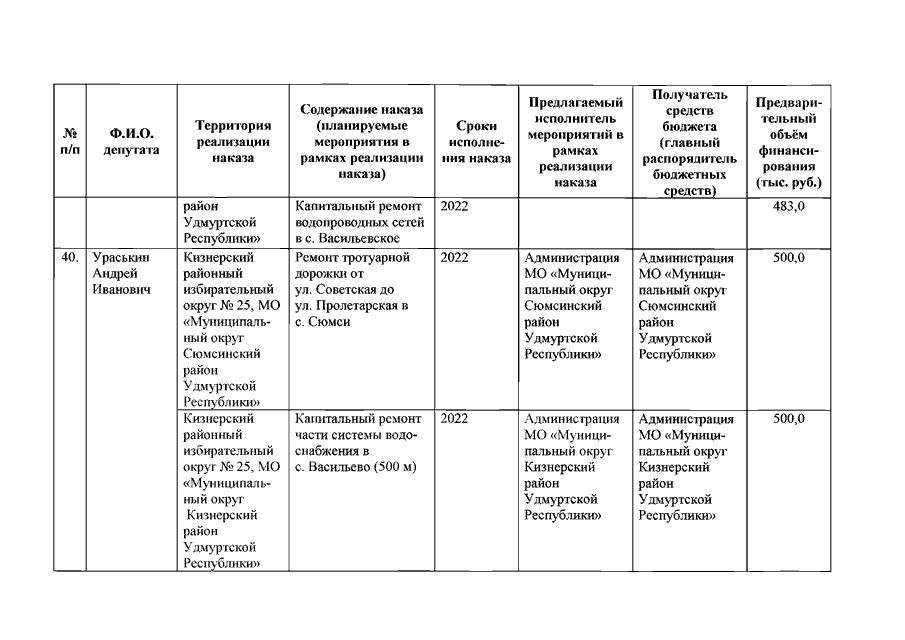 | № п/п | Ф.И.О. депутата | Территория реализации наказа | Содержание наказа (планируемые мероприятия в рамках реализации наказа) | Сроки исполнения наказа | Предлагаемый исполнитель мероприятий в рамках реализации наказа | Получатель средств бюджета (главный распорядитель бюджетных средств) | Предварительный объём финансирования (тыс. руб.) |
|---|---|---|---|---|---|---|---|
| | | район Удмуртской Республики» | Капитальный ремонт водопроводных сетей в с. Васильевское | 2022 | | | 483,0 |
| 40. | Ураськин Андрей Иванович | Кизнерский районный избирательный округ № 25, МО «Муниципальный округ Сюмсинский район Удмуртской Республики» | Ремонт тротуарной дорожки от ул. Советская до ул. Пролетарская в с. Сюмси | 2022 | Администрация МО «Муниципальный округ Сюмсинский район Удмуртской Республики» | Администрация МО «Муниципальный округ Сюмсинский район Удмуртской Республики» | 500,0 |
| | | Кизнерский районный избирательный округ № 25, МО «Муниципальный округ Кизнерский район Удмуртской Республики» | Капитальный ремонт части системы водоснабжения в с. Васильево (500 м) | 2022 | Администрация МО «Муниципальный округ Кизнерский район Удмуртской Республики» | Администрация МО «Муниципальный округ Кизнерский район Удмуртской Республики» | 500,0 |